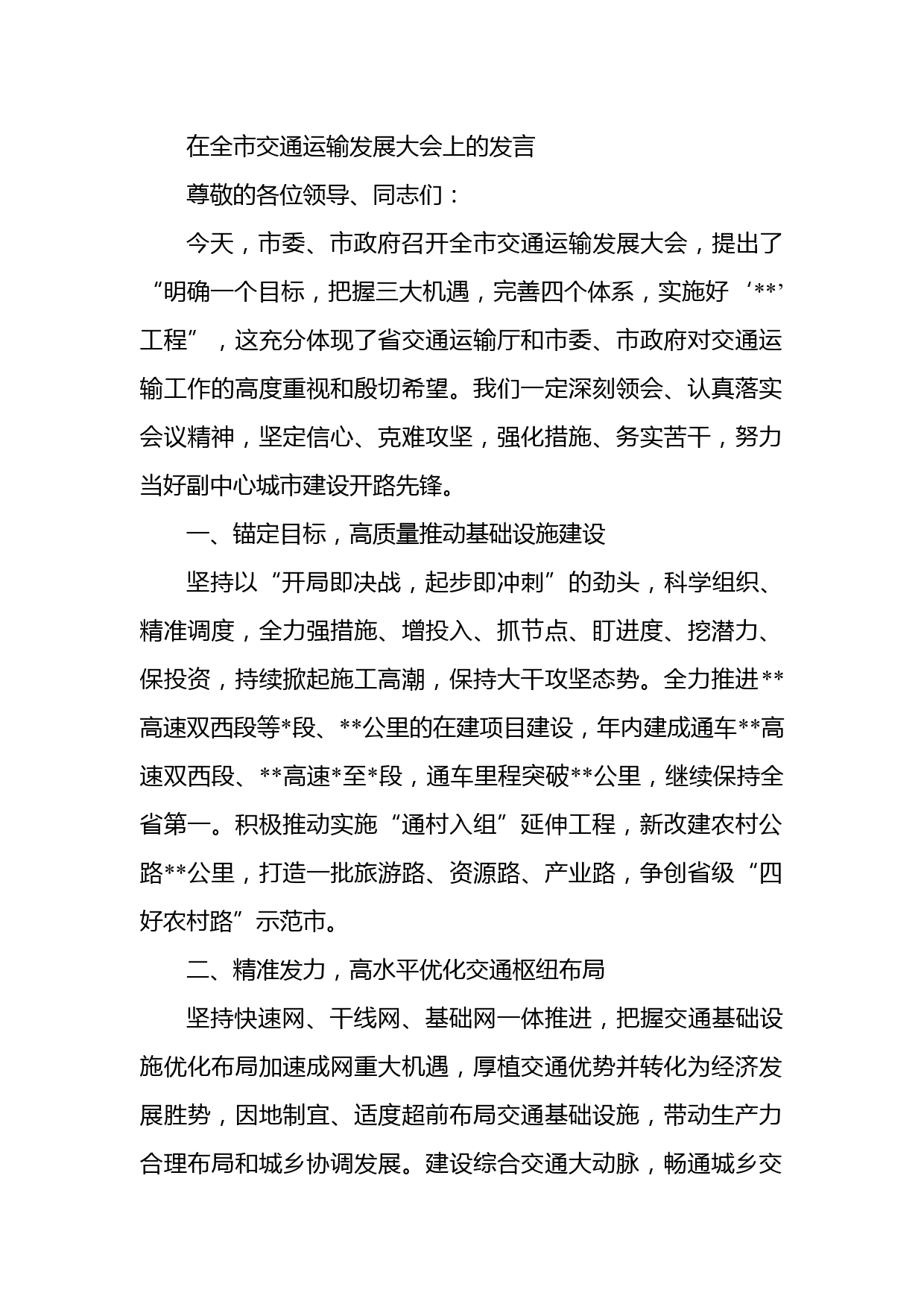 在全市交通运输发展大会上的发言

尊敬的各位领导、同志们：

今天，市委、市政府召开全市交通运输发展大会，提出了“明确一个目标，把握三大机遇，完善四个体系，实施好‘**’工程”，这充分体现了省交通运输厅和市委、市政府对交通运输工作的高度重视和殷切希望。我们一定深刻领会、认真落实会议精神，坚定信心、克难攻坚，强化措施、务实苦干，努力当好副中心城市建设开路先锋。

一、锚定目标，高质量推动基础设施建设

坚持以“开局即决战，起步即冲刺”的劲头，科学组织、精准调度，全力强措施、增投入、抓节点、盯进度、挖潜力、保投资，持续掀起施工高潮，保持大干攻坚态势。全力推进**高速双西段等*段、**公里的在建项目建设，年内建成通车**高速双西段、**高速*至*段，通车里程突破**公里，继续保持全省第一。积极推动实施“通村入组”延伸工程，新改建农村公路**公里，打造一批旅游路、资源路、产业路，争创省级“四好农村路”示范市。

二、精准发力，高水平优化交通枢纽布局

坚持快速网、干线网、基础网一体推进，把握交通基础设施优化布局加速成网重大机遇，厚植交通优势并转化为经济发展胜势，因地制宜、适度超前布局交通基础设施，带动生产力合理布局和城乡协调发展。建设综合交通大动脉，畅通城乡交